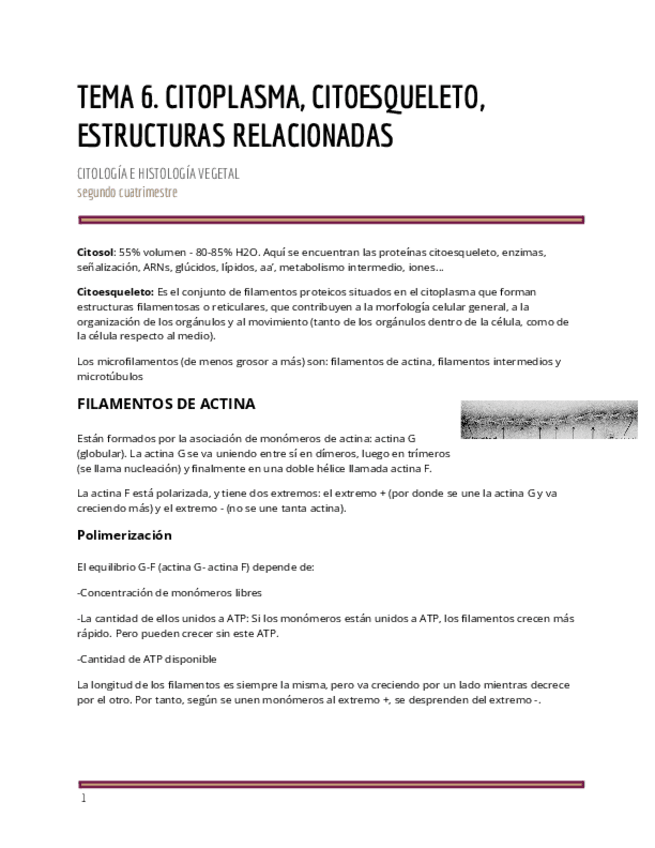 TEMA 6. CITOPLASMA, CITOESQUELETO, ESTRUCTURAS RELACIONADAS

CITOLOGÍA E HISTOLOGÍA VEGETAL
segundo cuatrimestre

Citosol: 55% volumen - 80-85% H2O. Aquí se encuentran las proteínas citoesqueleto, enzimas, señalización, ARNs, glúcidos, lípidos, aa', metabolismo intermedio, iones...

Citoesqueleto: Es el conjunto de filamentos proteicos situados en el citoplasma que forman estructuras filamentosas o reticulares, que contribuyen a la morfología celular general, a la organización de los orgánulos y al movimiento (tanto de los orgánulos dentro de la célula, como de la célula respecto al medio).

Los microfilamentos (de menos grosor a más) son: filamentos de actina, filamentos intermedios y microtúbulos

FILAMENTOS DE ACTINA

Están formados por la asociación de monómeros de actina: actina G (globular). La actina G se va uniendo entre sí en dímeros, luego en trímeros (se llama nucleación) y finalmente en una doble hélice llamada actina F.

La actina F está polarizada, y tiene dos extremos: el extremo + (por donde se une la actina G y va creciendo más) y el extremo - (no se une tanta actina).

Polimerización

El equilibrio G-F (actina G- actina F) depende de:

-Concentración de monómeros libres

-La cantidad de ellos unidos a ATP: Si los monómeros están unidos a ATP, los filamentos crecen más rápido. Pero pueden crecer sin este ATP.

-Cantidad de ATP disponible

La longitud de los filamentos es siempre la misma, pero va creciendo por un lado mientras decrece por el otro. Por tanto, según se unen monómeros al extremo +, se desprenden del extremo -.

1